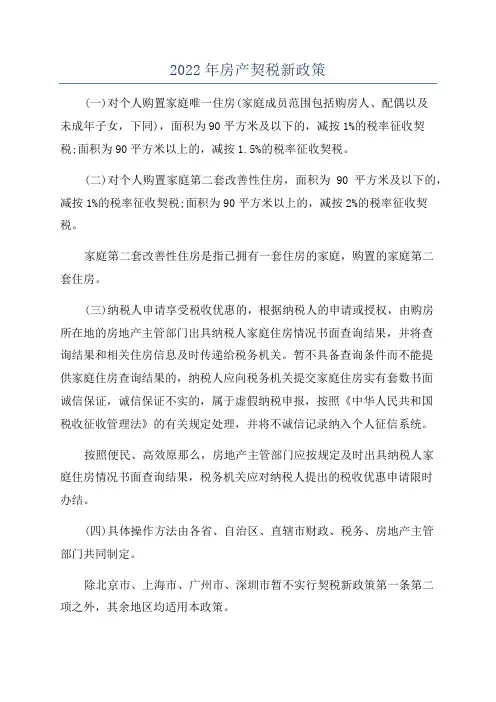 2022年房产契税新政策

(一)对个人购置家庭唯一住房(家庭成员范围包括购房人、配偶以及未成年子女，下同)，面积为90平方米及以下的，减按1%的税率征收契税;面积为90平方米以上的，减按1.5%的税率征收契税。

(二)对个人购置家庭第二套改善性住房，面积为 90 平方米及以下的，减按1%的税率征收契税;面积为90平方米以上的，减按2%的税率征收契税。

家庭第二套改善性住房是指已拥有一套住房的家庭，购置的家庭第二套住房。

(三)纳税人申请享受税收优惠的，根据纳税人的申请或授权，由购房所在地的房地产主管部门出具纳税人家庭住房情况书面查询结果，并将查询结果和相关住房信息及时传递给税务机关。暂不具备查询条件而不能提供家庭住房查询结果的，纳税人应向税务机关提交家庭住房实有套数书面诚信保证，诚信保证不实的，属于虚假纳税申报，按照《中华人民共和国税收征收管理法》的有关规定处理，并将不诚信记录纳入个人征信系统。

按照便民、高效原那么，房地产主管部门应按规定及时出具纳税人家庭住房情况书面查询结果，税务机关应对纳税人提出的税收优惠申请限时办结。

(四)具体操作方法由各省、自治区、直辖市财政、税务、房地产主管部门共同制定。

除北京市、上海市、广州市、深圳市暂不实行契税新政策第一条第二项之外，其余地区均适用本政策。